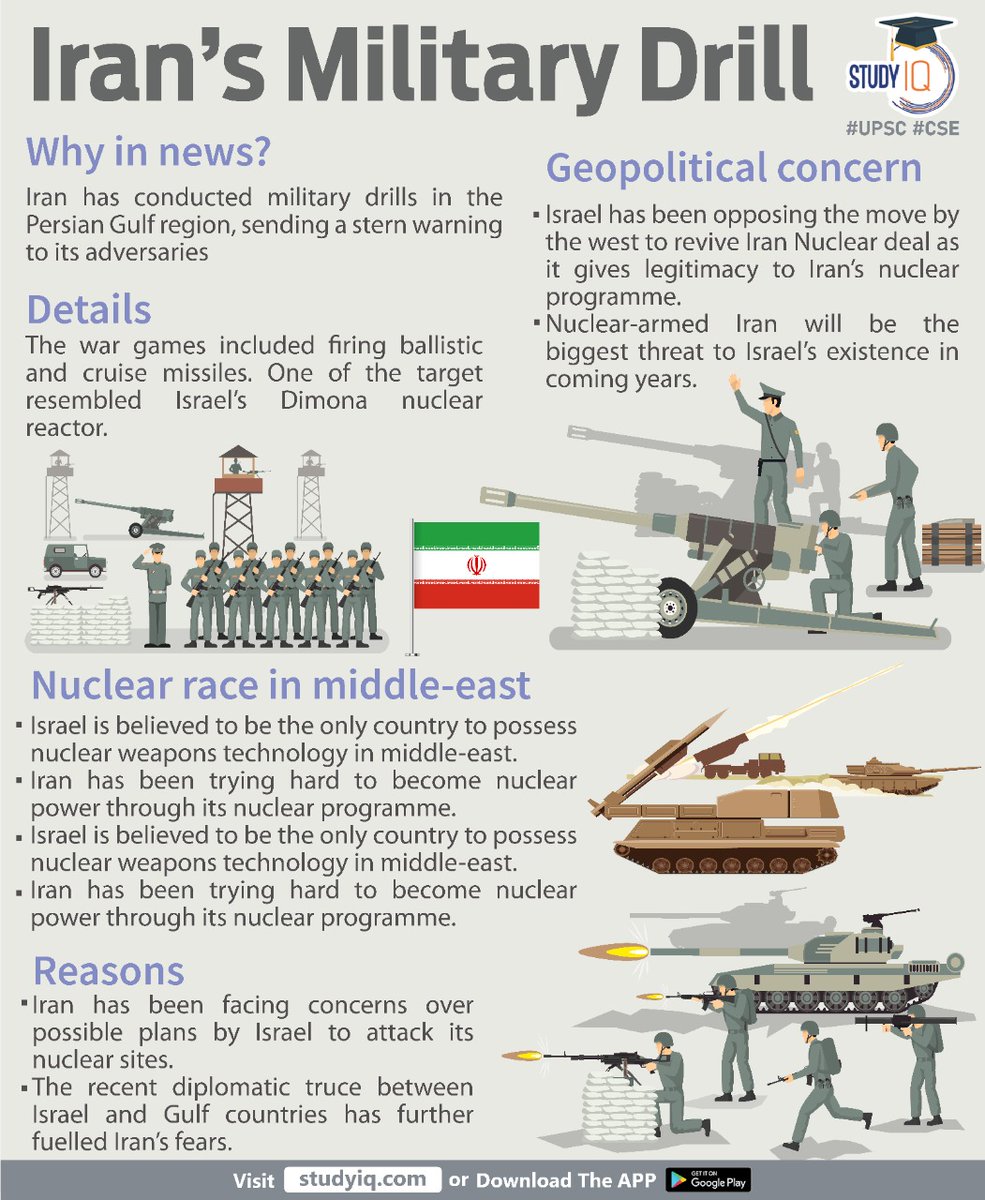 Iran's Military Drill

STUDY IQ

#UPSC #CSE

Why in news?

Iran has conducted military drills in the Persian Gulf region, sending a stern warning to its adversaries

Details

The war games included firing ballistic and cruise missiles. One of the target resembled Israel's Dimona nuclear reactor.

Geopolitical concern

▪ Israel has been opposing the move by the west to revive Iran Nuclear deal as it gives legitimacy to Iran's nuclear programme.

▪ Nuclear-armed Iran will be the biggest threat to Israel's existence in coming years.

Nuclear race in middle-east

▪ Israel is believed to be the only country to possess nuclear weapons technology in middle-east.

▪ Iran has been trying hard to become nuclear power through its nuclear programme.

▪ Israel is believed to be the only country to possess nuclear weapons technology in middle-east.

▪ Iran has been trying hard to become nuclear power through its nuclear programme.

Reasons

▪ Iran has been facing concerns over possible plans by Israel to attack its nuclear sites.

▪ The recent diplomatic truce between Israel and Gulf countries has further fuelled Iran's fears.

Visit studyiq.com or Download The APP GET IT ON Google Play